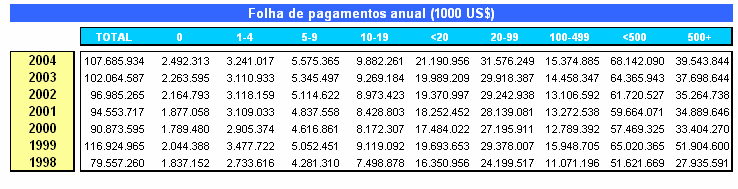 Folha de pagamentos anual (1000 US$)

| | TOTAL | 0 | 1-4 | 5-9 | 10-19 | <20 | 20-99 | 100-499 | <500 | 500+ |
|---|---|---|---|---|---|---|---|---|---|---|
| 2004 | 107.685.934 | 2.492.313 | 3.241.017 | 5.575.365 | 9.882.261 | 21.190.956 | 31.576.249 | 15.374.885 | 68.142.090 | 39.543.844 |
| 2003 | 102.064.587 | 2.263.595 | 3.110.933 | 5.345.497 | 9.269.184 | 19.989.209 | 29.918.387 | 14.458.347 | 64.365.943 | 37.698.644 |
| 2002 | 96.985.265 | 2.164.793 | 3.118.159 | 5.114.622 | 8.973.423 | 19.370.997 | 29.242.938 | 13.106.592 | 61.720.527 | 35.264.738 |
| 2001 | 94.553.717 | 1.877.058 | 3.109.033 | 4.837.558 | 8.428.803 | 18.252.452 | 28.139.081 | 13.272.538 | 59.664.071 | 34.889.646 |
| 2000 | 90.873.595 | 1.789.480 | 2.905.374 | 4.616.861 | 8.172.307 | 17.484.022 | 27.195.911 | 12.789.392 | 57.469.325 | 33.404.270 |
| 1999 | 116.924.965 | 2.044.388 | 3.477.722 | 5.052.451 | 9.119.092 | 19.693.653 | 29.378.007 | 15.948.705 | 65.020.365 | 51.904.600 |
| 1998 | 79.557.260 | 1.837.152 | 2.733.616 | 4.281.310 | 7.498.878 | 16.350.956 | 24.199.517 | 11.071.196 | 51.621.669 | 27.935.591 |